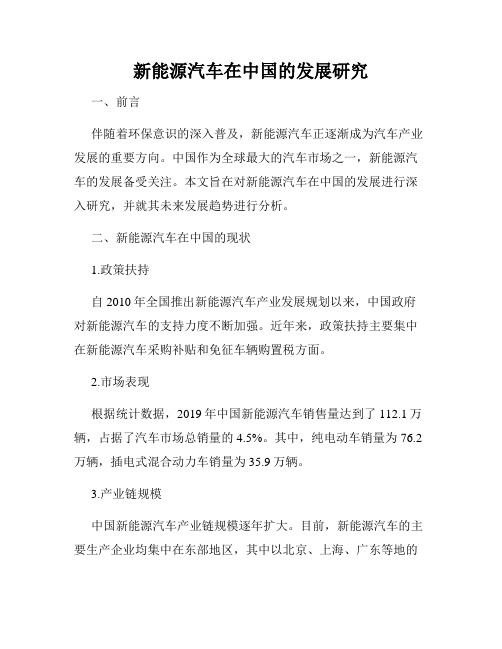 新能源汽车在中国的发展研究

一、前言

伴随着环保意识的深入普及，新能源汽车正逐渐成为汽车产业发展的重要方向。中国作为全球最大的汽车市场之一，新能源汽车的发展备受关注。本文旨在对新能源汽车在中国的发展进行深入研究，并就其未来发展趋势进行分析。

二、新能源汽车在中国的现状

1.政策扶持

自 2010 年全国推出新能源汽车产业发展规划以来，中国政府对新能源汽车的支持力度不断加强。近年来，政策扶持主要集中在新能源汽车采购补贴和免征车辆购置税方面。

2.市场表现

根据统计数据，2019 年中国新能源汽车销售量达到了 112.1 万辆，占据了汽车市场总销量的 4.5%。其中，纯电动车销量为 76.2 万辆，插电式混合动力车销量为 35.9 万辆。

3.产业链规模

中国新能源汽车产业链规模逐年扩大。目前，新能源汽车的主要生产企业均集中在东部地区，其中以北京、上海、广东等地的